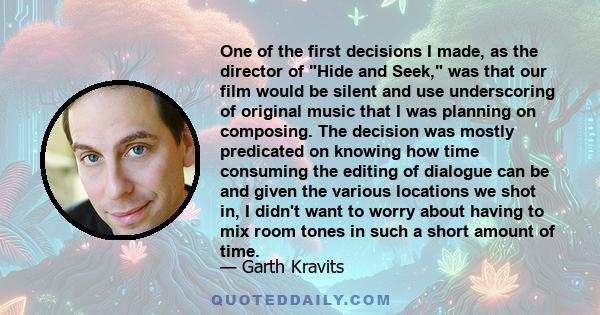 One of the first decisions I made, as the director of "Hide and Seek," was that our film would be silent and use underscoring of original music that I was planning on composing. The decision was mostly predicated on knowing how time consuming the editing of dialogue can be and given the various locations we shot in, I didn't want to worry about having to mix room tones in such a short amount of time.

— Garth Kravits

QUOTEDDAILY.COM